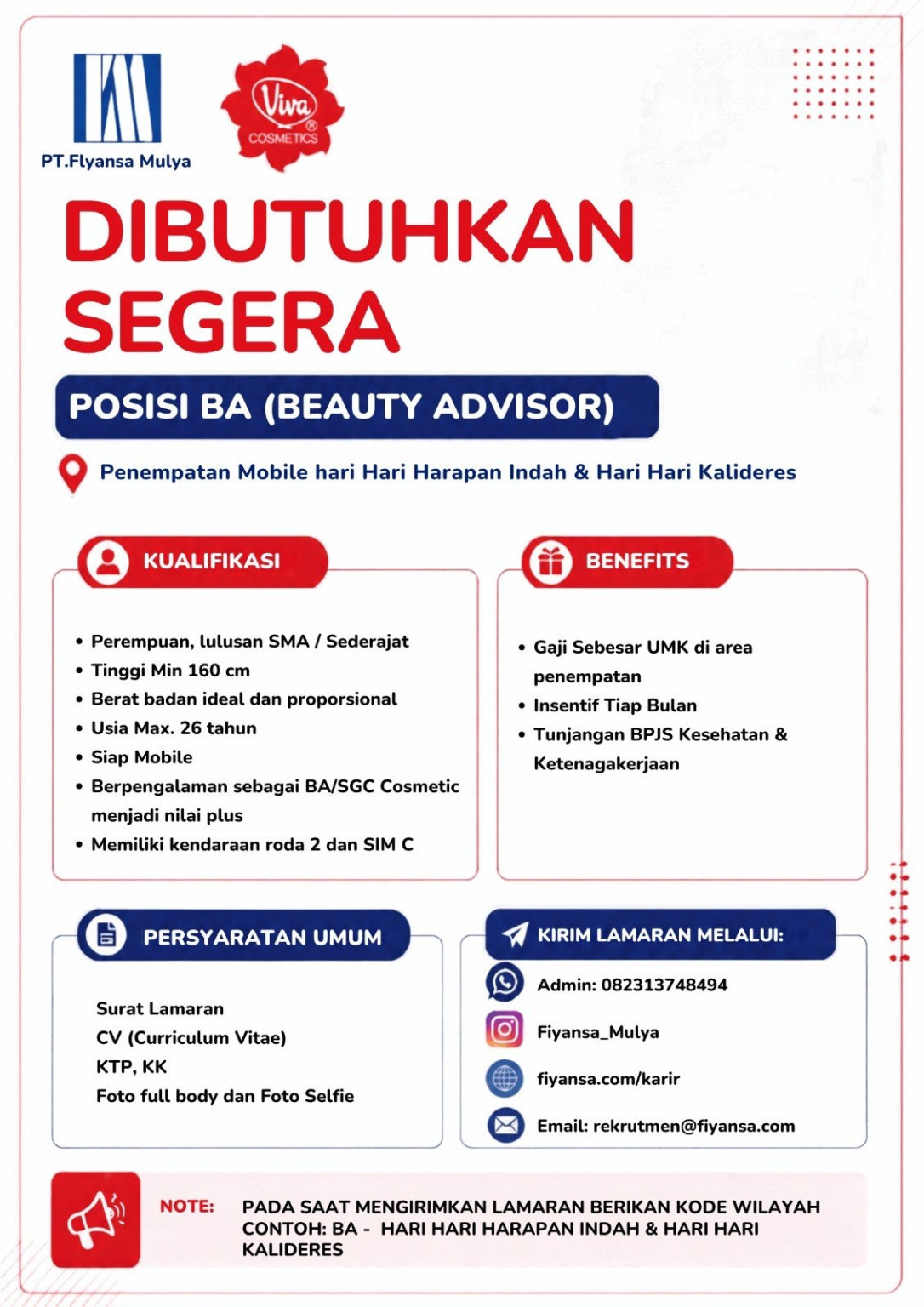 PT.Flyansa Mulya

Viva COSMETICS

DIBUTUHKAN SEGERA

POSISI BA (BEAUTY ADVISOR)

Penempatan Mobile hari Hari Harapan Indah & Hari Hari Kalideres

KUALIFIKASI

• Perempuan, lulusan SMA / Sederajat
• Tinggi Min 160 cm
• Berat badan ideal dan proporsional
• Usia Max. 26 tahun
• Siap Mobile
• Berpengalaman sebagai BA/SGC Cosmetic menjadi nilai plus
• Memiliki kendaraan roda 2 dan SIM C

BENEFITS

• Gaji Sebesar UMK di area penempatan
• Insentif Tiap Bulan
• Tunjangan BPJS Kesehatan & Ketenagakerjaan

PERSYARATAN UMUM

Surat Lamaran
CV (Curriculum Vitae)
KTP, KK
Foto full body dan Foto Selfie

KIRIM LAMARAN MELALUI:

Admin: 082313748494
Fiyansa_Mulya
fiyansa.com/karir
Email: rekrutmen@fiyansa.com

NOTE: PADA SAAT MENGIRIMKAN LAMARAN BERIKAN KODE WILAYAH CONTOH: BA - HARI HARI HARAPAN INDAH & HARI HARI KALIDERES